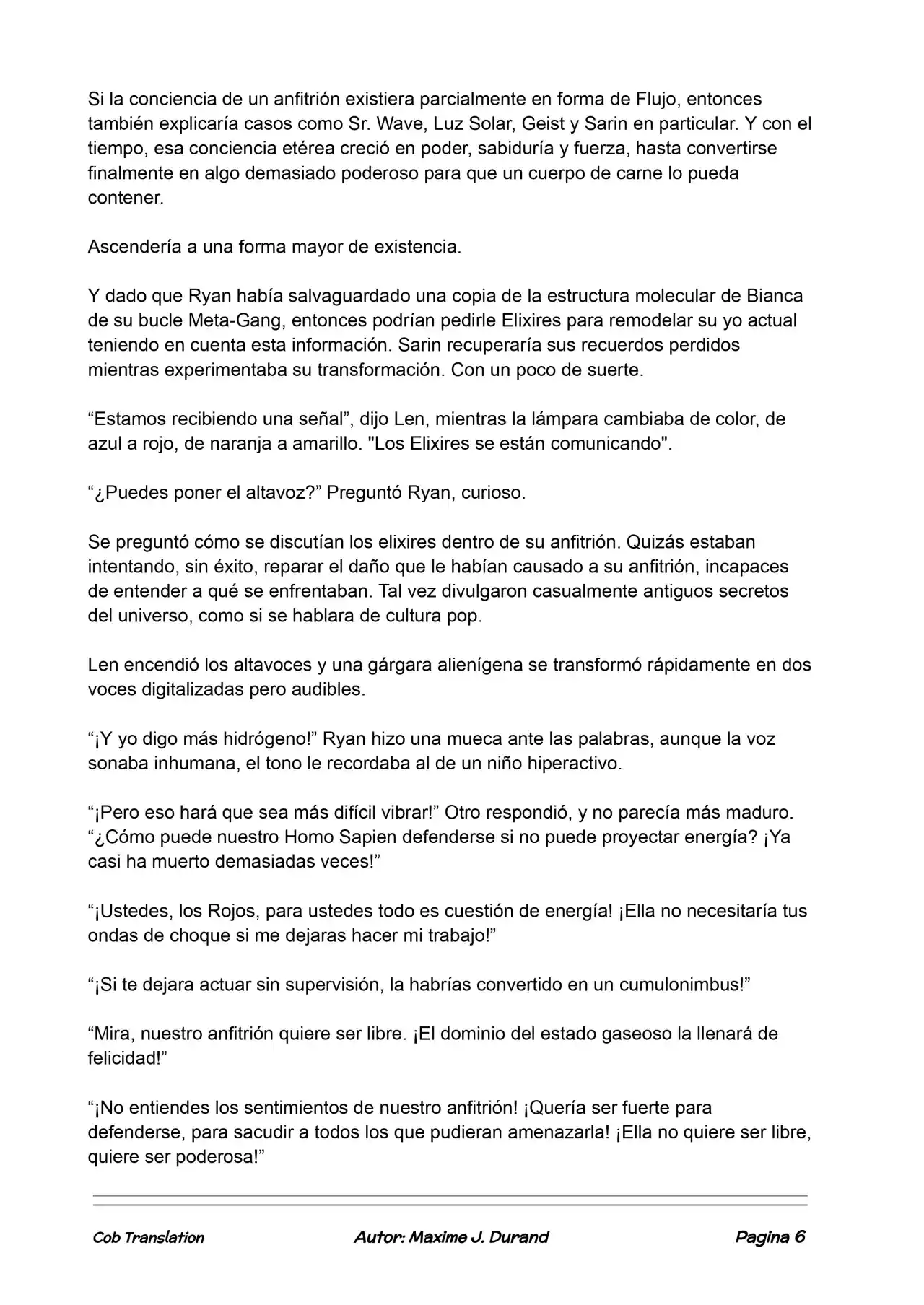 Si la conciencia de un anfitrión existiera parcialmente en forma de Flujo, entonces también explicaría casos como Sr. Wave, Luz Solar, Geist y Sarin en particular. Y con el tiempo, esa conciencia etérea creció en poder, sabiduría y fuerza, hasta convertirse finalmente en algo demasiado poderoso para que un cuerpo de carne lo pueda contener.

Ascendería a una forma mayor de existencia.

Y dado que Ryan había salvaguardado una copia de la estructura molecular de Bianca de su bucle Meta-Gang, entonces podrían pedirle Elixires para remodelar su yo actual teniendo en cuenta esta información. Sarin recuperaría sus recuerdos perdidos mientras experimentaba su transformación. Con un poco de suerte.

“Estamos recibiendo una señal”, dijo Len, mientras la lámpara cambiaba de color, de azul a rojo, de naranja a amarillo. "Los Elixires se están comunicando".

“¿Puedes poner el altavoz?” Preguntó Ryan, curioso.

Se preguntó cómo se discutían los elixires dentro de su anfitrión. Quizás estaban intentando, sin éxito, reparar el daño que le habían causado a su anfitrión, incapaces de entender a qué se enfrentaban. Tal vez divulgaron casualmente antiguos secretos del universo, como si se hablara de cultura pop.

Len encendió los altavoces y una gárgara alienígena se transformó rápidamente en dos voces digitalizadas pero audibles.

“¡Y yo digo más hidrógeno!” Ryan hizo una mueca ante las palabras, aunque la voz sonaba inhumana, el tono le recordaba al de un niño hiperactivo.

“¡Pero eso hará que sea más difícil vibrar!” Otro respondió, y no parecía más maduro. “¿Cómo puede nuestro Homo Sapien defenderse si no puede proyectar energía? ¡Ya casi ha muerto demasiadas veces!”

“¡Ustedes, los Rojos, para ustedes todo es cuestión de energía! ¡Ella no necesitaría tus ondas de choque si me dejaras hacer mi trabajo!”

“¡Si te dejara actuar sin supervisión, la habrías convertido en un cumulonimbus!”

“Mira, nuestro anfitrión quiere ser libre. ¡El dominio del estado gaseoso la llenará de felicidad!”

“¡No entiendes los sentimientos de nuestro anfitrión! ¡Quería ser fuerte para defenderse, para sacudir a todos los que pudieran amenazarla! ¡Ella no quiere ser libre, quiere ser poderosa!”

Cob Translation

Autor: Maxime J. Durand

Pagina 6